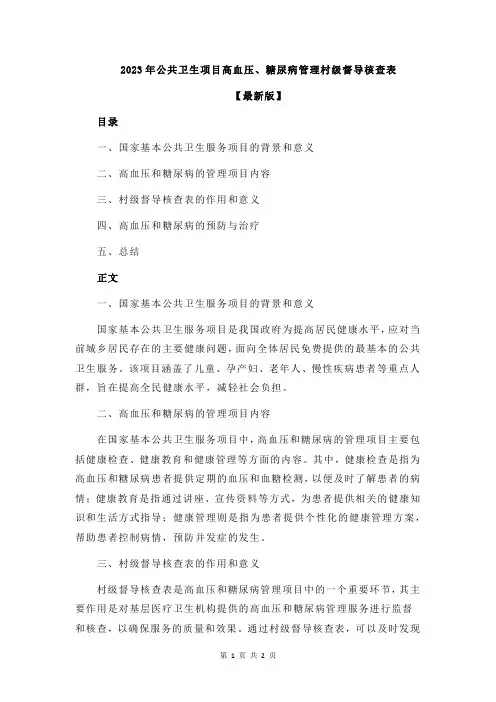 2023年公共卫生项目高血压、糖尿病管理村级督导核查表

【最新版】

目录

一、国家基本公共卫生服务项目的背景和意义

二、高血压和糖尿病的管理项目内容

三、村级督导核查表的作用和意义

四、高血压和糖尿病的预防与治疗

五、总结

正文

一、国家基本公共卫生服务项目的背景和意义

国家基本公共卫生服务项目是我国政府为提高居民健康水平，应对当前城乡居民存在的主要健康问题，面向全体居民免费提供的最基本的公共卫生服务。该项目涵盖了儿童、孕产妇、老年人、慢性疾病患者等重点人群，旨在提高全民健康水平，减轻社会负担。

二、高血压和糖尿病的管理项目内容

在国家基本公共卫生服务项目中，高血压和糖尿病的管理项目主要包括健康检查、健康教育和健康管理等方面的内容。其中，健康检查是指为高血压和糖尿病患者提供定期的血压和血糖检测，以便及时了解患者的病情；健康教育是指通过讲座、宣传资料等方式，为患者提供相关的健康知识和生活方式指导；健康管理则是指为患者提供个性化的健康管理方案，帮助患者控制病情，预防并发症的发生。

三、村级督导核查表的作用和意义

村级督导核查表是高血压和糖尿病管理项目中的一个重要环节，其主要作用是对基层医疗卫生机构提供的高血压和糖尿病管理服务进行监督和核查，以确保服务的质量和效果。通过村级督导核查表，可以及时发现

第 1 页 共 2 页